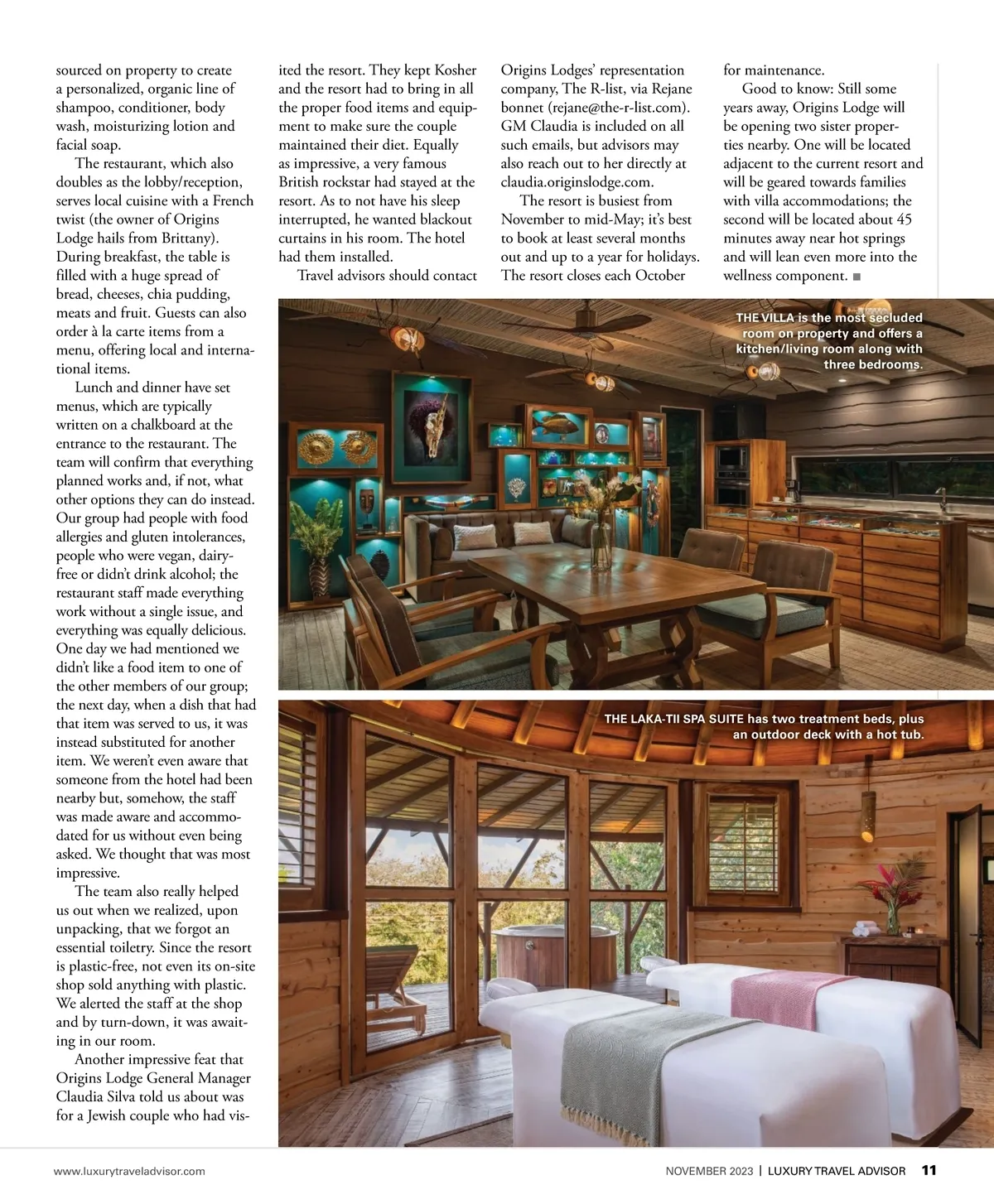 sourced on property to create a personalized, organic line of shampoo, conditioner, body wash, moisturizing lotion and facial soap.

The restaurant, which also doubles as the lobby/reception, serves local cuisine with a French twist (the owner of Origins Lodge hails from Brittany). During breakfast, the table is filled with a huge spread of bread, cheeses, chia pudding, meats and fruit. Guests can also order à la carte items from a menu, offering local and international items.

Lunch and dinner have set menus, which are typically written on a chalkboard at the entrance to the restaurant. The team will confirm that everything planned works and, if not, what other options they can do instead. Our group had people with food allergies and gluten intolerances, people who were vegan, dairy-free or didn't drink alcohol; the restaurant staff made everything work without a single issue, and everything was equally delicious. One day we had mentioned we didn't like a food item to one of the other members of our group; the next day, when a dish that had that item was served to us, it was instead substituted for another item. We weren't even aware that someone from the hotel had been nearby but, somehow, the staff was made aware and accommodated for us without even being asked. We thought that was most impressive.

The team also really helped us out when we realized, upon unpacking, that we forgot an essential toiletry. Since the resort is plastic-free, not even its on-site shop sold anything with plastic. We alerted the staff at the shop and by turn-down, it was awaiting in our room.

Another impressive feat that Origins Lodge General Manager Claudia Silva told us about was for a Jewish couple who had visited the resort. They kept Kosher and the resort had to bring in all the proper food items and equipment to make sure the couple maintained their diet. Equally as impressive, a very famous British rockstar had stayed at the resort. As to not have his sleep interrupted, he wanted blackout curtains in his room. The hotel had them installed.

Travel advisors should contact Origins Lodges' representation company, The R-list, via Rejane bonnet (rejane@the-r-list.com). GM Claudia is included on all such emails, but advisors may also reach out to her directly at claudia.originslodge.com.

The resort is busiest from November to mid-May; it's best to book at least several months out and up to a year for holidays. The resort closes each October for maintenance.

Good to know: Still some years away, Origins Lodge will be opening two sister properties nearby. One will be located adjacent to the current resort and will be geared towards families with villa accommodations; the second will be located about 45 minutes away near hot springs and will lean even more into the wellness component. ■

THE VILLA is the most secluded room on property and offers a kitchen/living room along with three bedrooms.

THE LAKA-TII SPA SUITE has two treatment beds, plus an outdoor deck with a hot tub.

www.luxurytraveladvisor.com

NOVEMBER 2023 | LUXURY TRAVEL ADVISOR 11